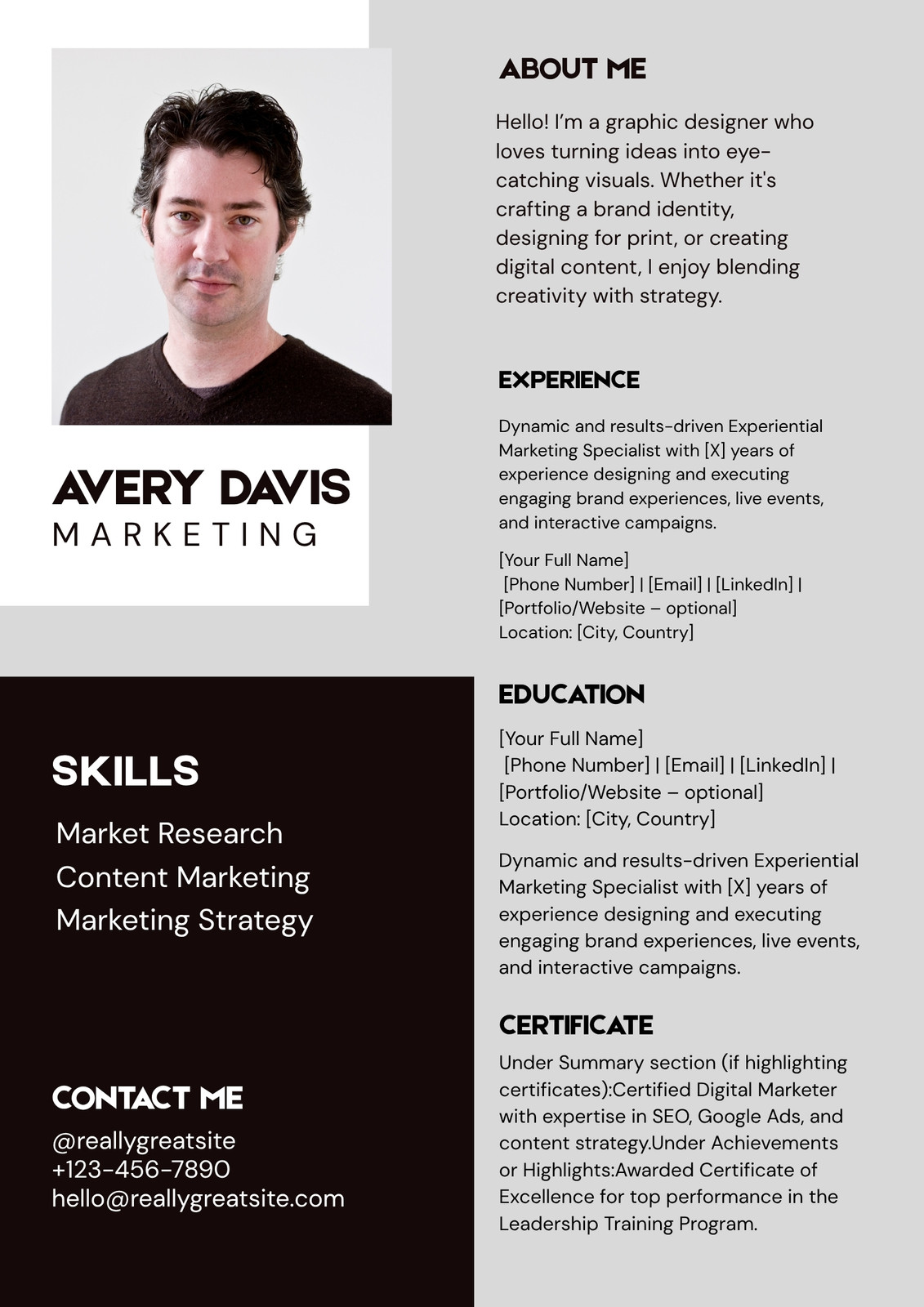 AVERY DAVIS
MARKETING

SKILLS

Market Research
Content Marketing
Marketing Strategy

CONTACT ME

@reallygreatsite
+123-456-7890
hello@reallygreatsite.com

ABOUT ME

Hello! I'm a graphic designer who loves turning ideas into eye-catching visuals. Whether it's crafting a brand identity, designing for print, or creating digital content, I enjoy blending creativity with strategy.

EXPERIENCE

Dynamic and results-driven Experiential Marketing Specialist with [X] years of experience designing and executing engaging brand experiences, live events, and interactive campaigns.

[Your Full Name]
[Phone Number] | [Email] | [LinkedIn] | [Portfolio/Website – optional]
Location: [City, Country]

EDUCATION

[Your Full Name]
[Phone Number] | [Email] | [LinkedIn] | [Portfolio/Website – optional]
Location: [City, Country]

Dynamic and results-driven Experiential Marketing Specialist with [X] years of experience designing and executing engaging brand experiences, live events, and interactive campaigns.

CERTIFICATE

Under Summary section (if highlighting certificates):Certified Digital Marketer with expertise in SEO, Google Ads, and content strategy.Under Achievements or Highlights:Awarded Certificate of Excellence for top performance in the Leadership Training Program.